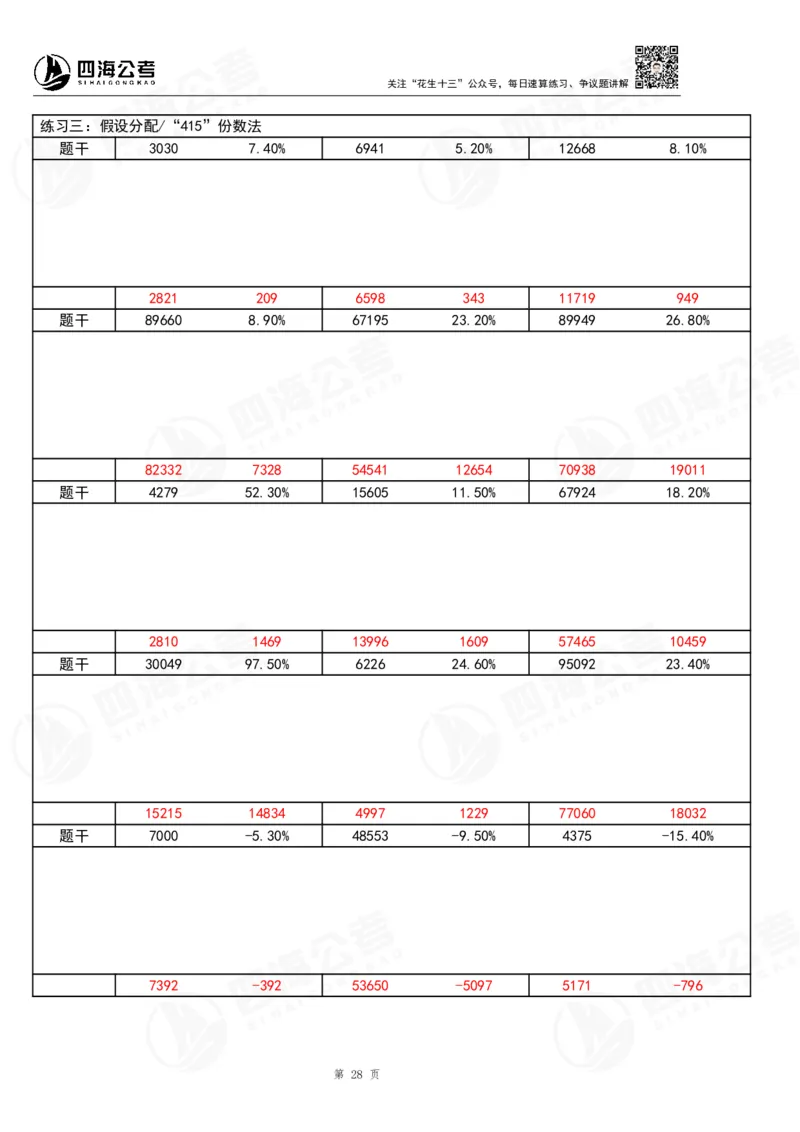 四海公考

关注“花生十三”公众号，每日速算练习、争议题讲解

练习三：假设分配/“415”份数法

| 题干 | 3030 | 7.40% | 6941 | 5.20% | 12668 | 8.10% |
|---|---|---|---|---|---|---|
| | 2821 | 209 | 6598 | 343 | 11719 | 949 |
| 题干 | 89660 | 8.90% | 67195 | 23.20% | 89949 | 26.80% |
| | 82332 | 7328 | 54541 | 12654 | 70938 | 19011 |
| 题干 | 4279 | 52.30% | 15605 | 11.50% | 67924 | 18.20% |
| | 2810 | 1469 | 13996 | 1609 | 57465 | 10459 |
| 题干 | 30049 | 97.50% | 6226 | 24.60% | 95092 | 23.40% |
| | 15215 | 14834 | 4997 | 1229 | 77060 | 18032 |
| 题干 | 7000 | -5.30% | 48553 | -9.50% | 4375 | -15.40% |
| | 7392 | -392 | 53650 | -5097 | 5171 | -796 |

第 28 页